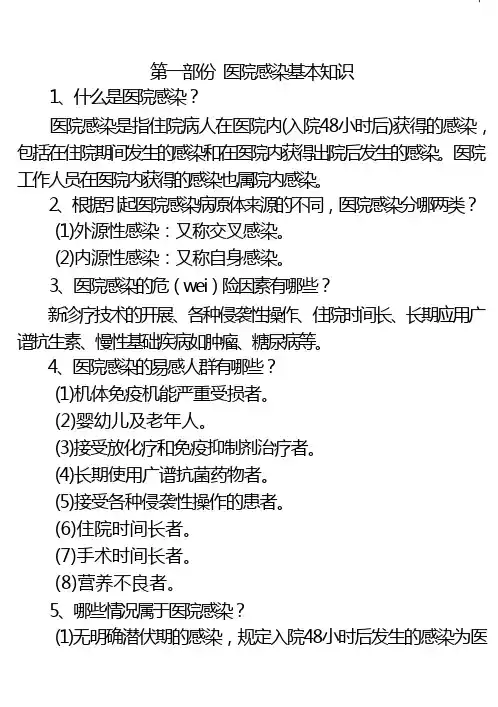 第一部份 医院感染基本知识

1、什么是医院感染？

医院感染是指住院病人在医院内(入院48小时后)获得的感染，包括在住院期间发生的感染和在医院内获得出院后发生的感染。医院工作人员在医院内获得的感染也属院内感染。

2、根据引起医院感染病原体来源的不同，医院感染分哪两类？

(1)外源性感染：又称交叉感染。

(2)内源性感染：又称自身感染。

3、医院感染的危（wei）险因素有哪些？

新诊疗技术的开展、各种侵袭性操作、住院时间长、长期应用广谱抗生素、慢性基础疾病如肿瘤、糖尿病等。

4、医院感染的易感人群有哪些？

(1)机体免疫机能严重受损者。

(2)婴幼儿及老年人。

(3)接受放化疗和免疫抑制剂治疗者。

(4)长期使用广谱抗菌药物者。

(5)接受各种侵袭性操作的患者。

(6)住院时间长者。

(7)手术时间长者。

(8)营养不良者。

5、哪些情况属于医院感染？

(1)无明确潜伏期的感染，规定入院48小时后发生的感染为医